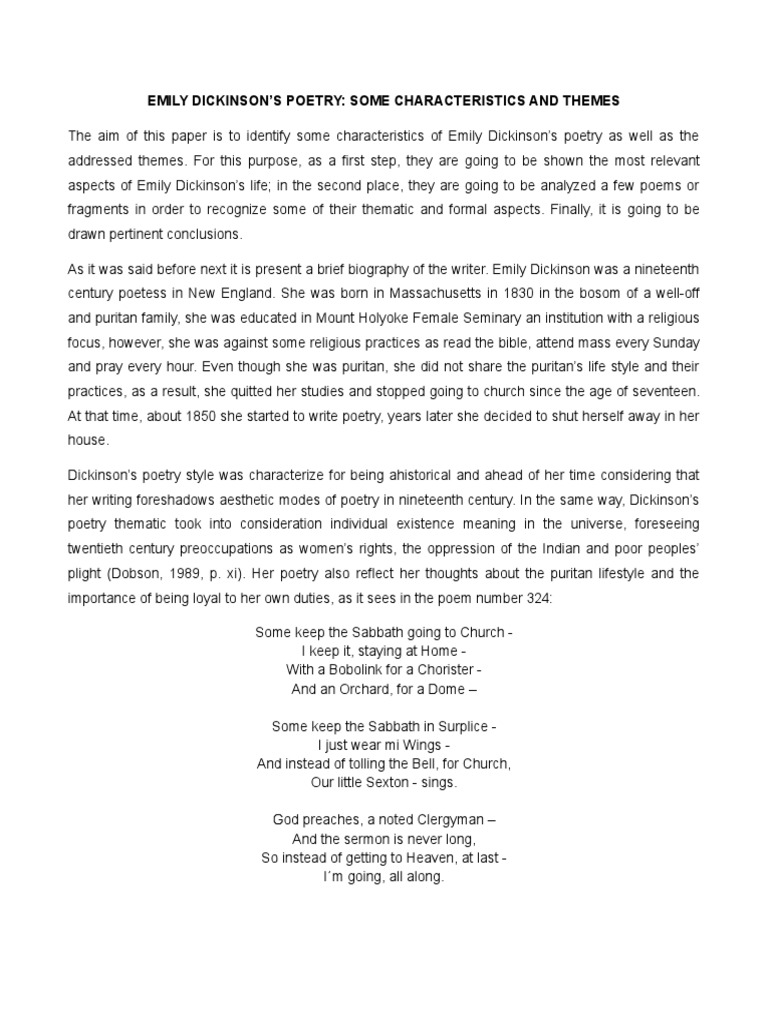 EMILY DICKINSON'S POETRY: SOME CHARACTERISTICS AND THEMES

The aim of this paper is to identify some characteristics of Emily Dickinson's poetry as well as the addressed themes. For this purpose, as a first step, they are going to be shown the most relevant aspects of Emily Dickinson's life; in the second place, they are going to be analyzed a few poems or fragments in order to recognize some of their thematic and formal aspects. Finally, it is going to be drawn pertinent conclusions.

As it was said before next it is present a brief biography of the writer. Emily Dickinson was a nineteenth century poetess in New England. She was born in Massachusetts in 1830 in the bosom of a well-off and puritan family, she was educated in Mount Holyoke Female Seminary an institution with a religious focus, however, she was against some religious practices as read the bible, attend mass every Sunday and pray every hour. Even though she was puritan, she did not share the puritan's life style and their practices, as a result, she quitted her studies and stopped going to church since the age of seventeen. At that time, about 1850 she started to write poetry, years later she decided to shut herself away in her house.

Dickinson's poetry style was characterize for being ahistorical and ahead of her time considering that her writing foreshadows aesthetic modes of poetry in nineteenth century. In the same way, Dickinson's poetry thematic took into consideration individual existence meaning in the universe, foreseeing twentieth century preoccupations as women's rights, the oppression of the Indian and poor peoples' plight (Dobson, 1989, p. xi). Her poetry also reflect her thoughts about the puritan lifestyle and the importance of being loyal to her own duties, as it sees in the poem number 324:

Some keep the Sabbath going to Church -
I keep it, staying at Home -
With a Bobolink for a Chorister -
And an Orchard, for a Dome –

Some keep the Sabbath in Surplice -
I just wear mi Wings -
And instead of tolling the Bell, for Church,
Our little Sexton - sings.

God preaches, a noted Clergyman –
And the sermon is never long,
So instead of getting to Heaven, at last -
I´m going, all along.